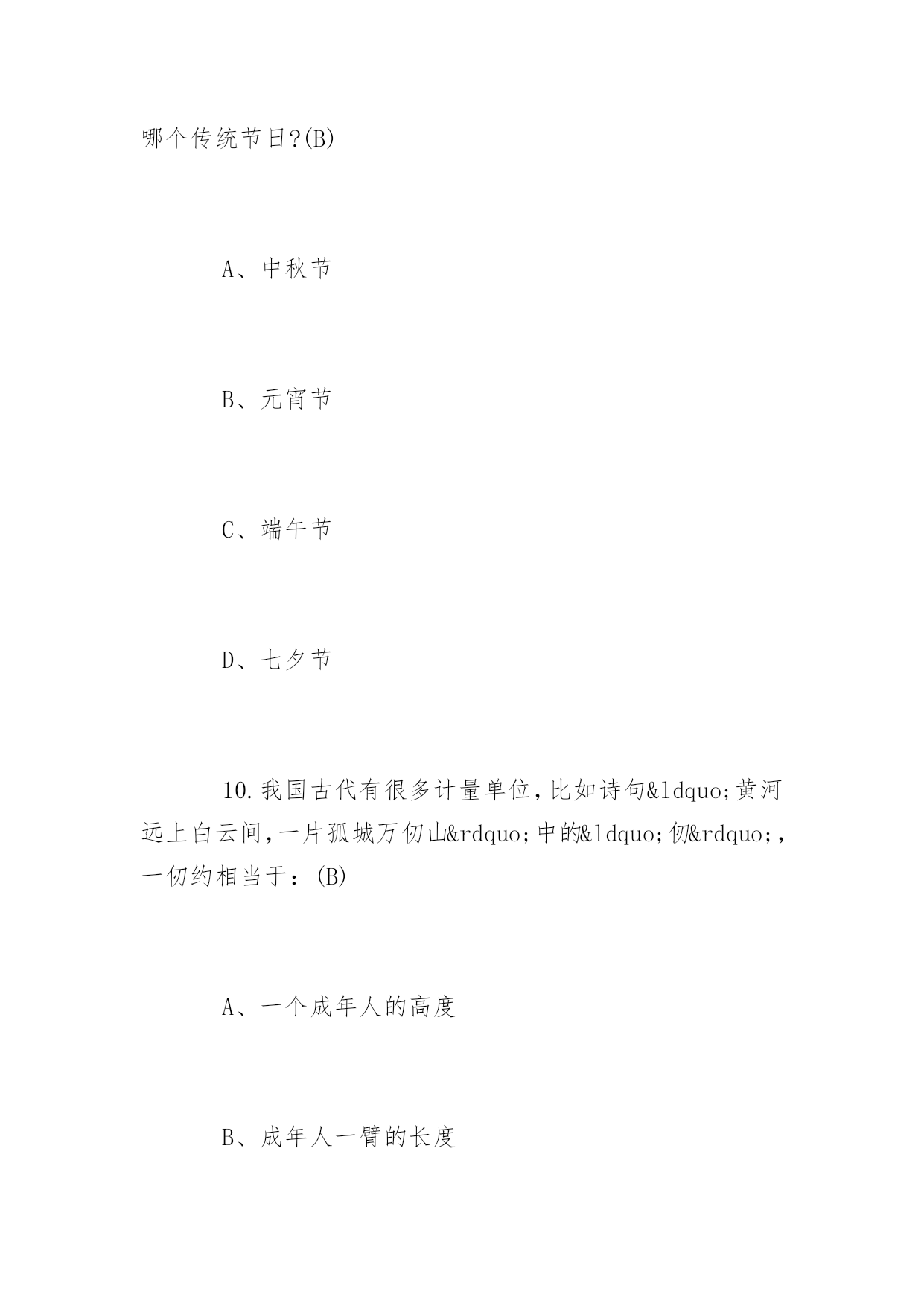 哪个传统节日?(B)

A、中秋节

B、元宵节

C、端午节

D、七夕节

10.我国古代有很多计量单位，比如诗句&ldquo;黄河远上白云间，一片孤城万仞山&rdquo;中的&ldquo;仞&rdquo;，一仞约相当于：(B)

A、一个成年人的高度

B、成年人一臂的长度